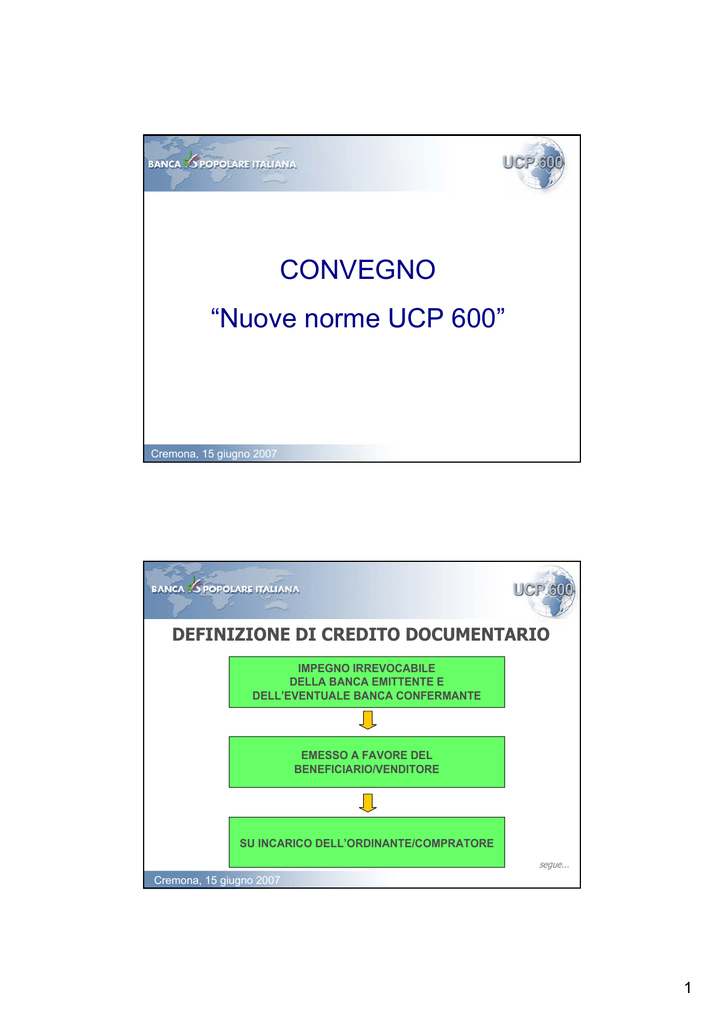 BANCA POPOLARE ITALIANA

UCP 600

CONVEGNO

"Nuove norme UCP 600"

Cremona, 15 giugno 2007

BANCA POPOLARE ITALIANA

UCP 600

DEFINIZIONE DI CREDITO DOCUMENTARIO

IMPEGNO IRREVOCABILE
DELLA BANCA EMITTENTE E
DELL'EVENTUALE BANCA CONFERMANTE

EMESSO A FAVORE DEL
BENEFICIARIO/VENDITORE

SU INCARICO DELL'ORDINANTE/COMPRATORE

segue...

Cremona, 15 giugno 2007

1